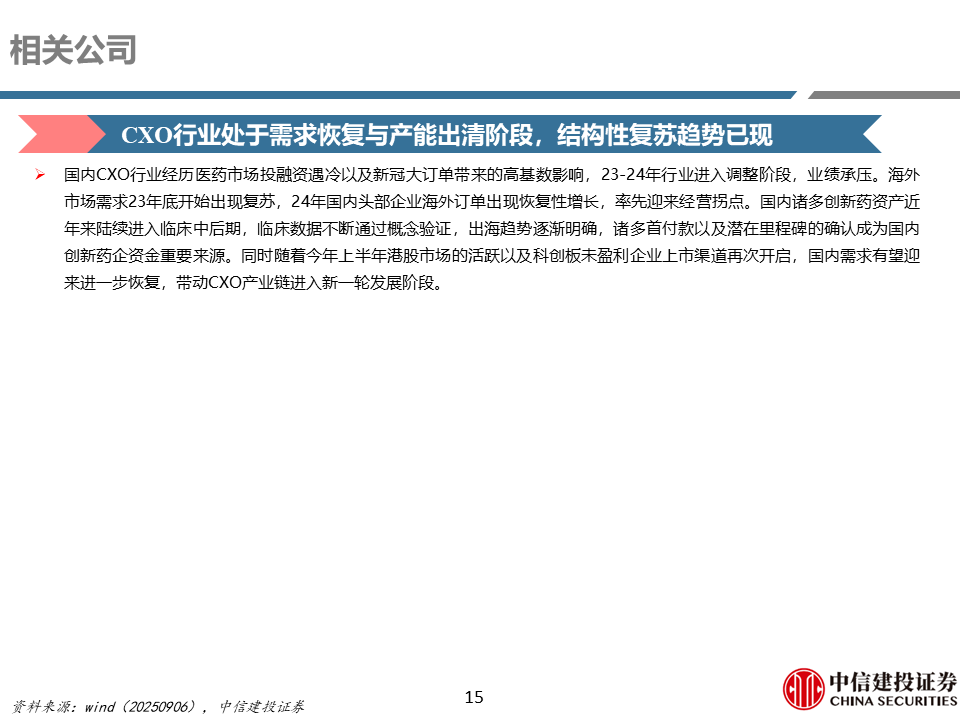 相关公司

CXO行业处于需求恢复与产能出清阶段，结构性复苏趋势已现

➢ 国内CXO行业经历医药市场投融资遇冷以及新冠大订单带来的高基数影响，23-24年行业进入调整阶段，业绩承压。海外市场需求23年底开始出现复苏，24年国内头部企业海外订单出现恢复性增长，率先迎来经营拐点。国内诸多创新药资产近年来陆续进入临床中后期，临床数据不断通过概念验证，出海趋势逐渐明确，诸多首付款以及潜在里程碑的确认成为国内创新药企资金重要来源。同时随着今年上半年港股市场的活跃以及科创板未盈利企业上市渠道再次开启，国内需求有望迎来进一步恢复，带动CXO产业链进入新一轮发展阶段。

资料来源：wind（20250906），中信建投证券

15

中信建投证券
CHINA SECURITIES